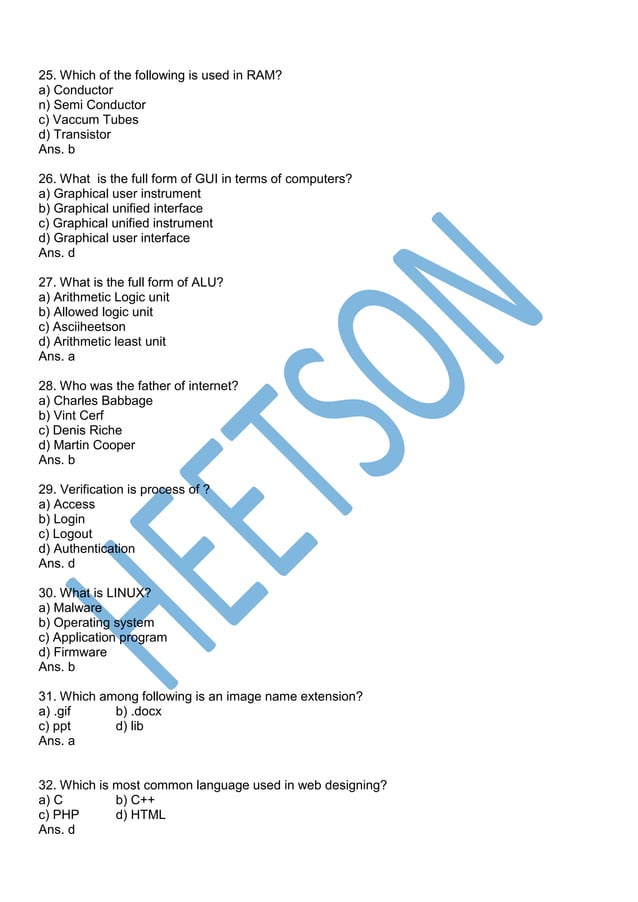 25. Which of the following is used in RAM?
a) Conductor
n) Semi Conductor
c) Vaccum Tubes
d) Transistor
Ans. b

26. What is the full form of GUI in terms of computers?
a) Graphical user instrument
b) Graphical unified interface
c) Graphical unified instrument
d) Graphical user interface
Ans. d

27. What is the full form of ALU?
a) Arithmetic Logic unit
b) Allowed logic unit
c) Asciiheetson
d) Arithmetic least unit
Ans. a

28. Who was the father of internet?
a) Charles Babbage
b) Vint Cerf
c) Denis Riche
d) Martin Cooper
Ans. b

29. Verification is process of ?
a) Access
b) Login
c) Logout
d) Authentication
Ans. d

30. What is LINUX?
a) Malware
b) Operating system
c) Application program
d) Firmware
Ans. b

31. Which among following is an image name extension?
a) .gif b) .docx
c) ppt d) lib
Ans. a

32. Which is most common language used in web designing?
a) C b) C++
c) PHP d) HTML
Ans. d

HEETSON